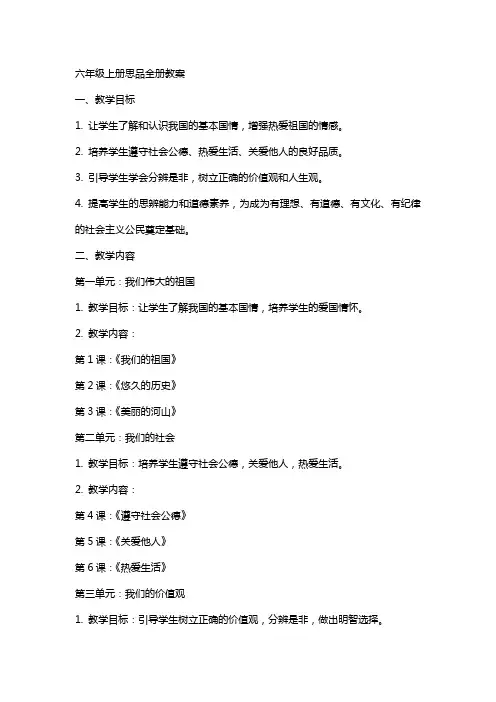 六年级上册思品全册教案

一、教学目标

1. 让学生了解和认识我国的基本国情，增强热爱祖国的情感。

2. 培养学生遵守社会公德、热爱生活、关爱他人的良好品质。

3. 引导学生学会分辨是非，树立正确的价值观和人生观。

4. 提高学生的思辨能力和道德素养，为成为有理想、有道德、有文化、有纪律的社会主义公民奠定基础。

二、教学内容

第一单元：我们伟大的祖国

1. 教学目标：让学生了解我国的基本国情，培养学生的爱国情怀。

2. 教学内容：

第 1 课：《我们的祖国》

第 2 课：《悠久的历史》

第 3 课：《美丽的河山》

第二单元：我们的社会

1. 教学目标：培养学生遵守社会公德，关爱他人，热爱生活。

2. 教学内容：

第 4 课：《遵守社会公德》

第 5 课：《关爱他人》

第 6 课：《热爱生活》

第三单元：我们的价值观

1. 教学目标：引导学生树立正确的价值观，分辨是非，做出明智选择。